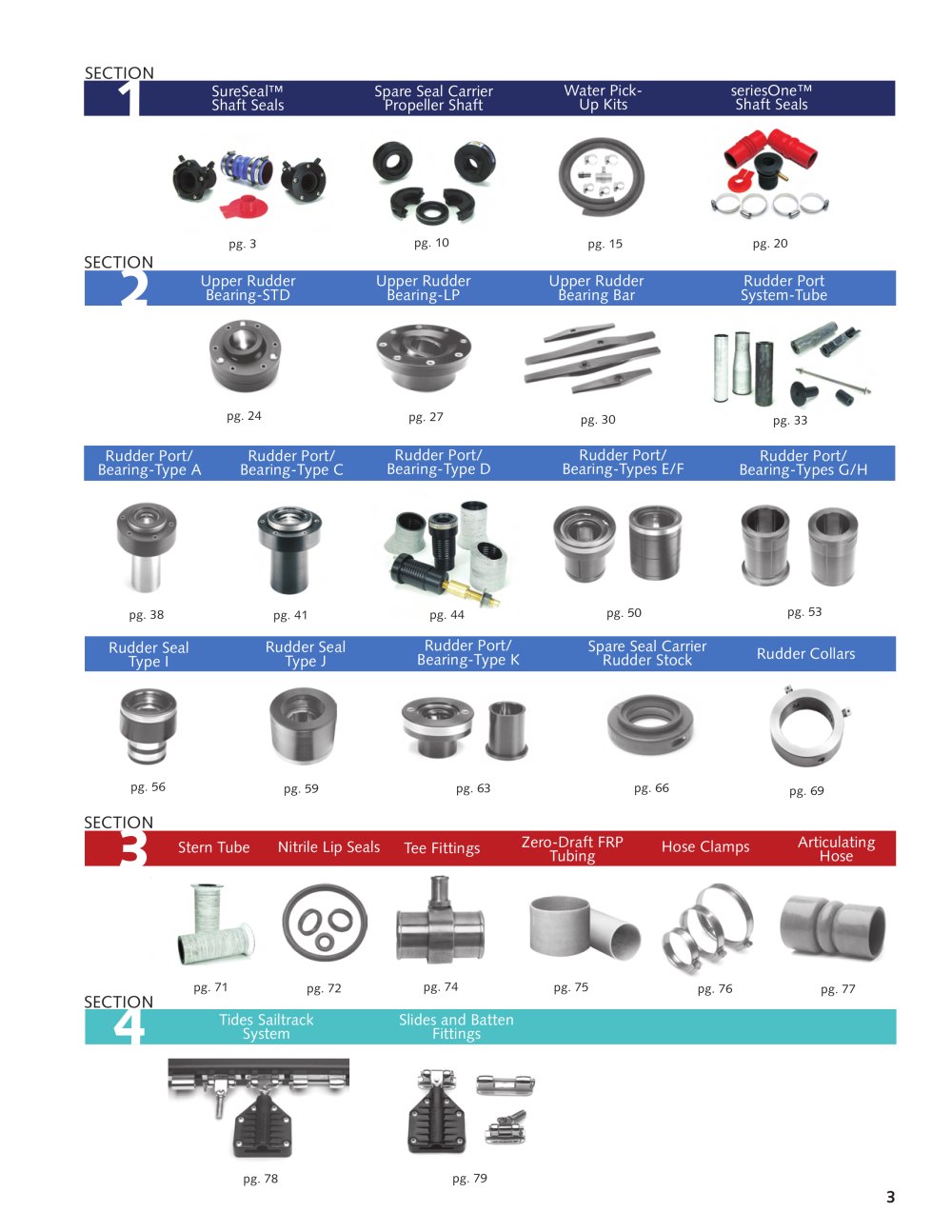 SECTION
1
SureSeal™ Shaft Seals
Spare Seal Carrier Propeller Shaft
Water Pick-Up Kits
seriesOne™ Shaft Seals

pg. 3
pg. 10
pg. 15
pg. 20

SECTION
2
Upper Rudder Bearing-STD
Upper Rudder Bearing-LP
Upper Rudder Bearing Bar
Rudder Port System-Tube

pg. 24
pg. 27
pg. 30
pg. 33

Rudder Port/ Bearing-Type A
Rudder Port/ Bearing-Type C
Rudder Port/ Bearing-Type D
Rudder Port/ Bearing-Types E/F
Rudder Port/ Bearing-Types G/H

pg. 38
pg. 41
pg. 44
pg. 50
pg. 53

Rudder Seal Type I
Rudder Seal Type J
Rudder Port/ Bearing-Type K
Spare Seal Carrier Rudder Stock
Rudder Collars

pg. 56
pg. 59
pg. 63
pg. 66
pg. 69

SECTION
3
Stern Tube
Nitrile Lip Seals
Tee Fittings
Zero-Draft FRP Tubing
Hose Clamps
Articulating Hose

pg. 71
pg. 72
pg. 74
pg. 75
pg. 76
pg. 77

SECTION
4
Tides Sailtrack System
Slides and Batten Fittings

pg. 78
pg. 79

3